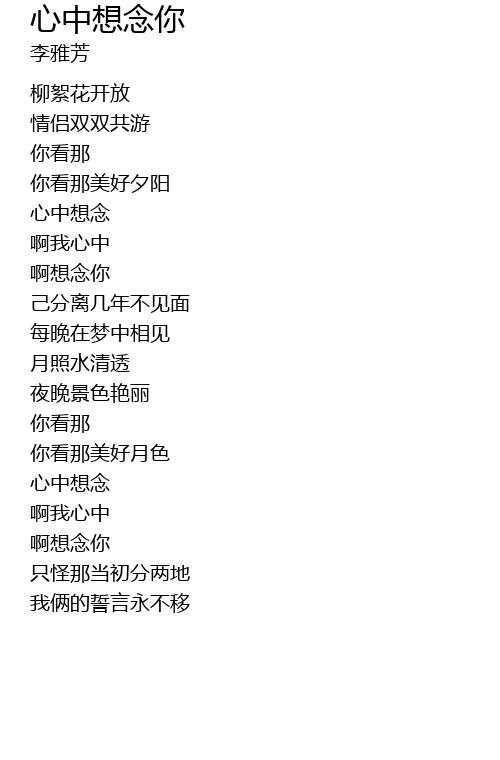 心中想念你
李雅芳

柳絮花开放
情侣双双共游
你看那
你看那美好夕阳
心中想念
啊我心中
啊想念你
己分离几年不见面
每晚在梦中相见
月照水清透
夜晚景色艳丽
你看那
你看那美好月色
心中想念
啊我心中
啊想念你
只怪那当初分两地
我俩的誓言永不移